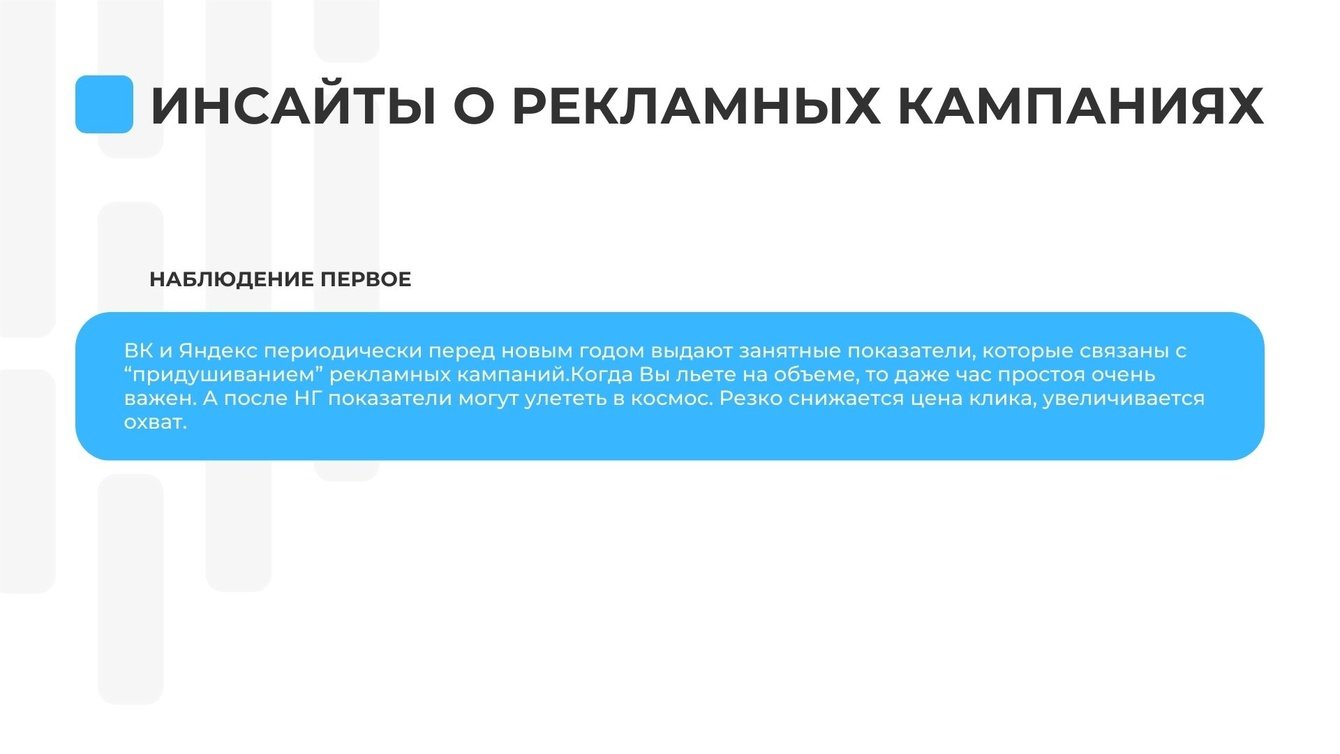 ИНСАЙТЫ О РЕКЛАМНЫХ КАМПАНИЯХ

НАБЛЮДЕНИЕ ПЕРВОЕ

ВК и Яндекс периодически перед новым годом выдают занятные показатели, которые связаны с "придушиванием" рекламных кампаний.Когда Вы льете на объеме, то даже час простоя очень важен. А после НГ показатели могут улететь в космос. Резко снижается цена клика, увеличивается охват.